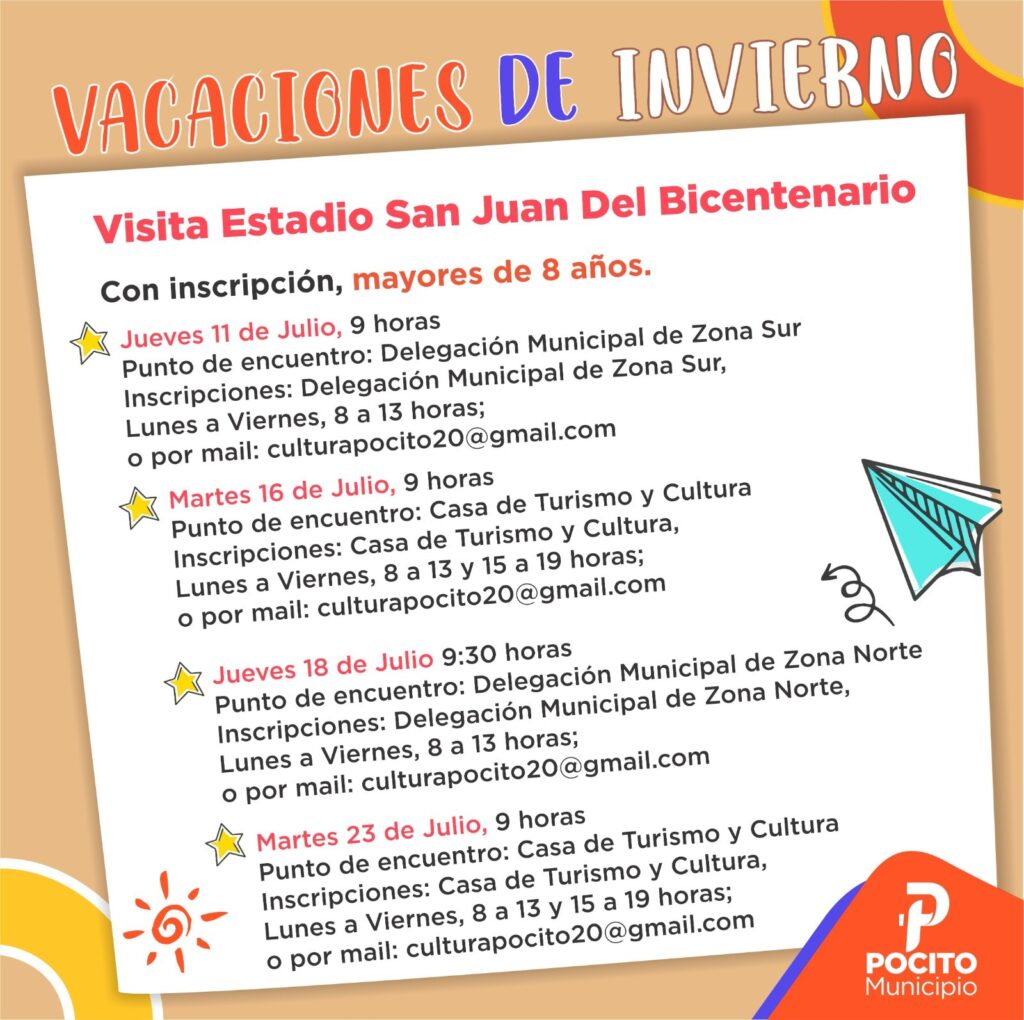 VACACIONES DE INVIERNO

Visita Estadio San Juan Del Bicentenario

Con inscripción, mayores de 8 años.

Jueves 11 de Julio, 9 horas
Punto de encuentro: Delegación Municipal de Zona Sur
Inscripciones: Delegación Municipal de Zona Sur,
Lunes a Viernes, 8 a 13 horas;
o por mail: culturapocito20@gmail.com

Martes 16 de Julio, 9 horas
Punto de encuentro: Casa de Turismo y Cultura
Inscripciones: Casa de Turismo y Cultura,
Lunes a Viernes, 8 a 13 y 15 a 19 horas;
o por mail: culturapocito20@gmail.com

Jueves 18 de Julio 9:30 horas
Punto de encuentro: Delegación Municipal de Zona Norte
Inscripciones: Delegación Municipal de Zona Norte,
Lunes a Viernes, 8 a 13 horas;
o por mail: culturapocito20@gmail.com

Martes 23 de Julio, 9 horas
Punto de encuentro: Casa de Turismo y Cultura
Inscripciones: Casa de Turismo y Cultura,
Lunes a Viernes, 8 a 13 y 15 a 19 horas;
o por mail: culturapocito20@gmail.com

POCITO
Municipio